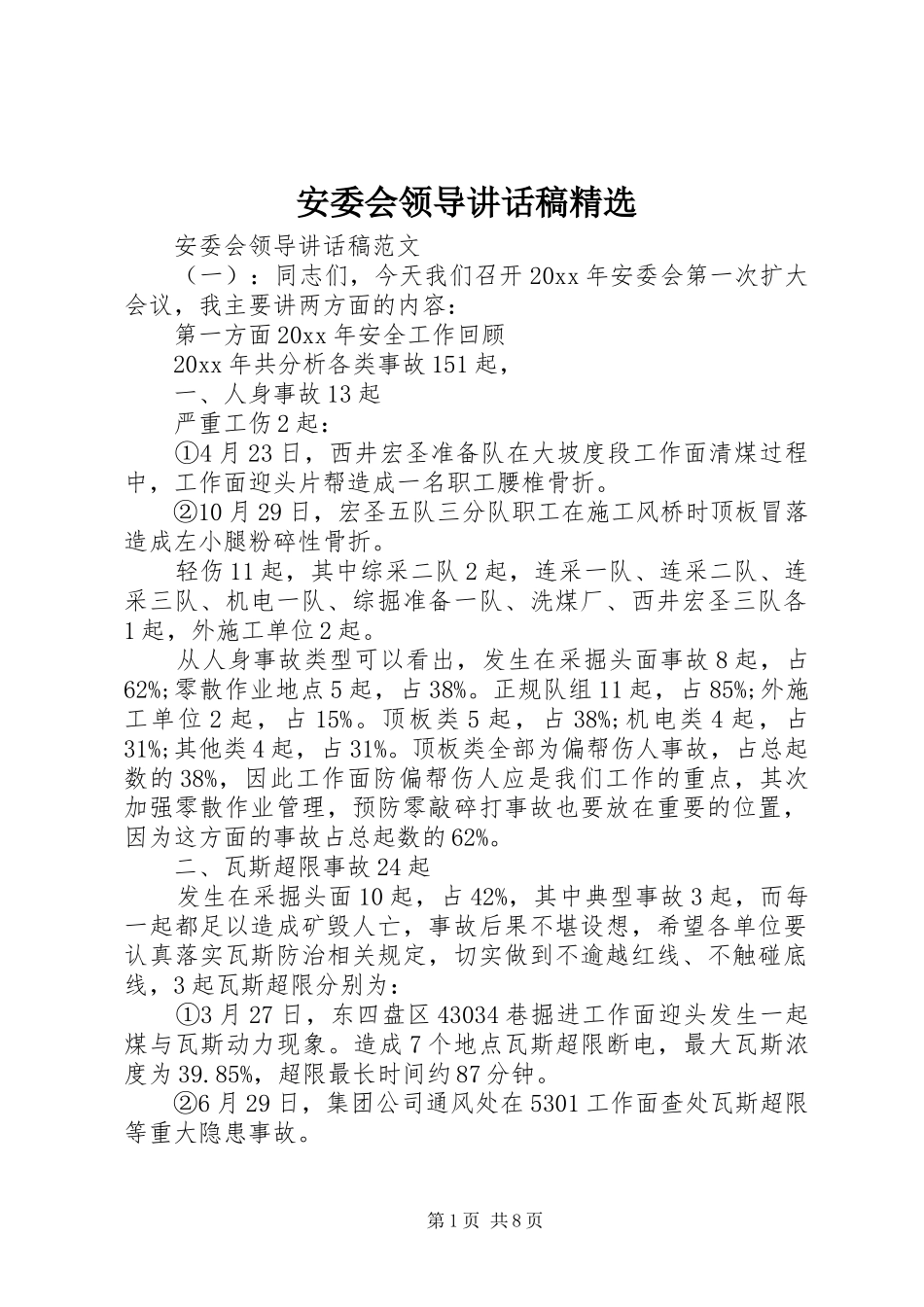 安委会领导讲话稿精选

安委会领导讲话稿范文

（一）：同志们，今天我们召开20xx年安委会第一次扩大会议，我主要讲两方面的内容：

第一方面20xx年安全工作回顾

20xx年共分析各类事故151起，

一、人身事故13起

严重工伤2起：

①4月23日，西井宏圣准备队在大坡度段工作面清煤过程中，工作面迎头片帮造成一名职工腰椎骨折。

②10月29日，宏圣五队三分队职工在施工风桥时顶板冒落造成左小腿粉碎性骨折。

轻伤11起，其中综采二队2起，连采一队、连采二队、连采三队、机电一队、综掘准备一队、洗煤厂、西井宏圣三队各1起，外施工单位2起。

从人身事故类型可以看出，发生在采掘头面事故8起，占62%;零散作业地点5起，占38%。正规队组11起，占85%;外施工单位2起，占15%。顶板类5起，占38%;机电类4起，占31%;其他类4起，占31%。顶板类全部为偏帮伤人事故，占总起数的38%，因此工作面防偏帮伤人应是我们工作的重点，其次加强零散作业管理，预防零敲碎打事故也要放在重要的位置，因为这方面的事故占总起数的62%。

二、瓦斯超限事故24起

发生在采掘头面10起，占42%，其中典型事故3起，而每一起都足以造成矿毁人亡，事故后果不堪设想，希望各单位要认真落实瓦斯防治相关规定，切实做到不逾越红线、不触碰底线，3起瓦斯超限分别为：

①3月27日，东四盘区43034巷掘进工作面迎头发生一起煤与瓦斯动力现象。造成7个地点瓦斯超限断电，最大瓦斯浓度为39.85%，超限最长时间约87分钟。

②6月29日，集团公司通风处在5301工作面查处瓦斯超限等重大隐患事故。

第1页 共8页